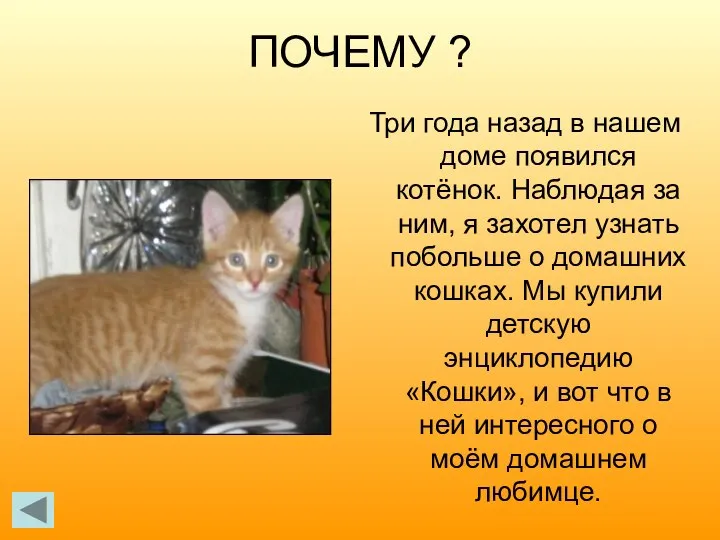 ПОЧЕМУ ?

Три года назад в нашем доме появился котёнок. Наблюдая за ним, я захотел узнать побольше о домашних кошках. Мы купили детскую энциклопедию «Кошки», и вот что в ней интересного о моём домашнем любимце.